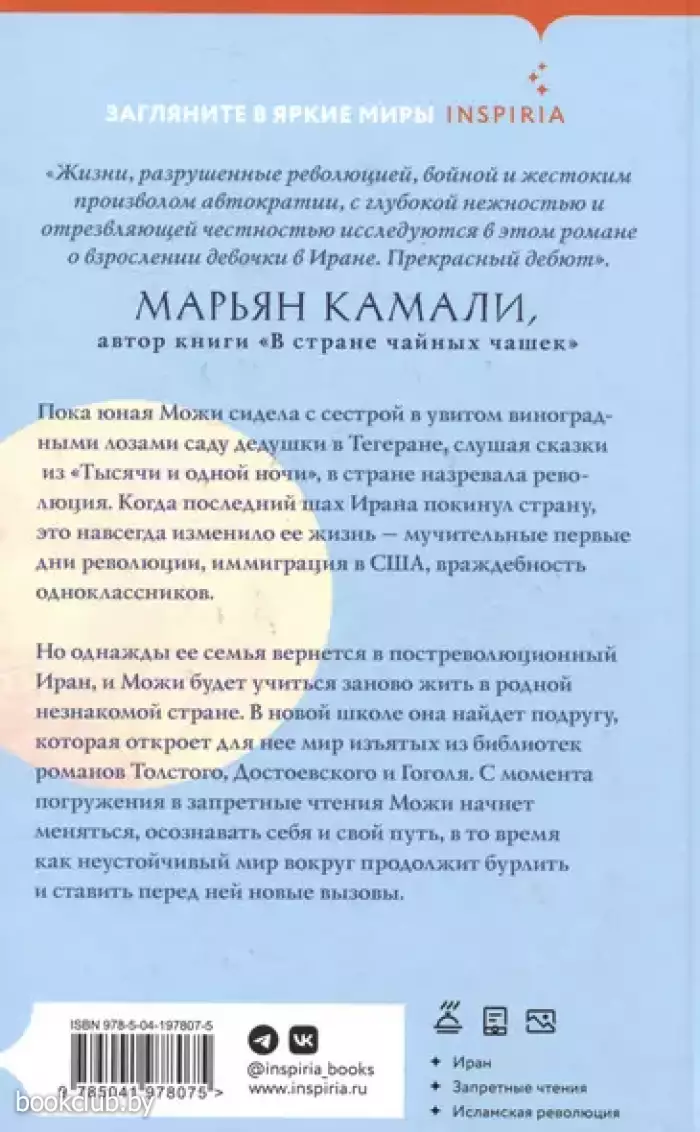 ЗАГЛЯНИТЕ В ЯРКИЕ МИРЫ INSPIRIA

«Жизни, разрушенные революцией, войной и жестоким произволом автократии, с глубокой нежностью и отрезвляющей честностью исследуются в этом романе о взрослении девочки в Иране. Прекрасный дебют».

МАРЬЯН КАМАЛИ,
автор книги «В стране чайных чашек»

Пока юная Можи сидела с сестрой в увитом виноградными лозами саду дедушки в Тегеране, слушая сказки из «Тысячи и одной ночи», в стране назревала революция. Когда последний шах Ирана покинул страну, это навсегда изменило ее жизнь — мучительные первые дни революции, иммиграция в США, враждебность одноклассников.

Но однажды ее семья вернется в постреволюционный Иран, и Можи будет учиться заново жить в родной незнакомой стране. В новой школе она найдет подругу, которая откроет для нее мир изъятых из библиотек романов Толстого, Достоевского и Гоголя. С момента погружения в запретные чтения Можи начнет меняться, осознавать себя и свой путь, в то время как неустойчивый мир вокруг продолжит бурлить и ставить перед ней новые вызовы.

ISBN 978-5-04-197807-5

9 785041 978075 >

@inspiria_books
www.inspiria.ru

Иран
Запретные чтения
Исламская революция

bookclub.by